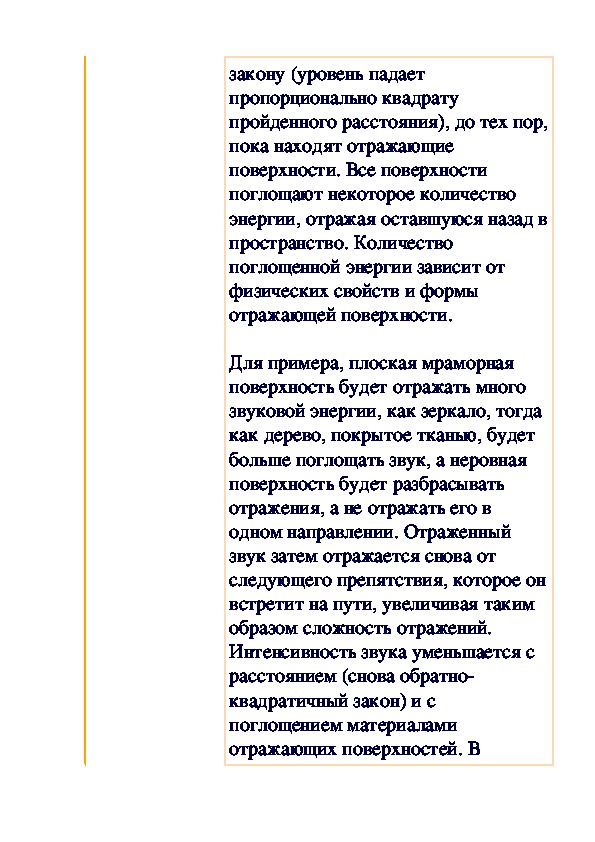 закону (уровень падает пропорционально квадрату пройденного расстояния), до тех пор, пока находят отражающие поверхности. Все поверхности поглощают некоторое количество энергии, отражая оставшуюся назад в пространство. Количество поглощенной энергии зависит от физических свойств и формы отражающей поверхности.

Для примера, плоская мраморная поверхность будет отражать много звуковой энергии, как зеркало, тогда как дерево, покрытое тканью, будет больше поглощать звук, а неровная поверхность будет разбрасывать отражения, а не отражать его в одном направлении. Отраженный звук затем отражается снова от следующего препятствия, которое он встретит на пути, увеличивая таким образом сложность отражений. Интенсивность звука уменьшается с расстоянием (снова обратно-квадратичный закон) и с поглощением материалами отражающих поверхностей. В